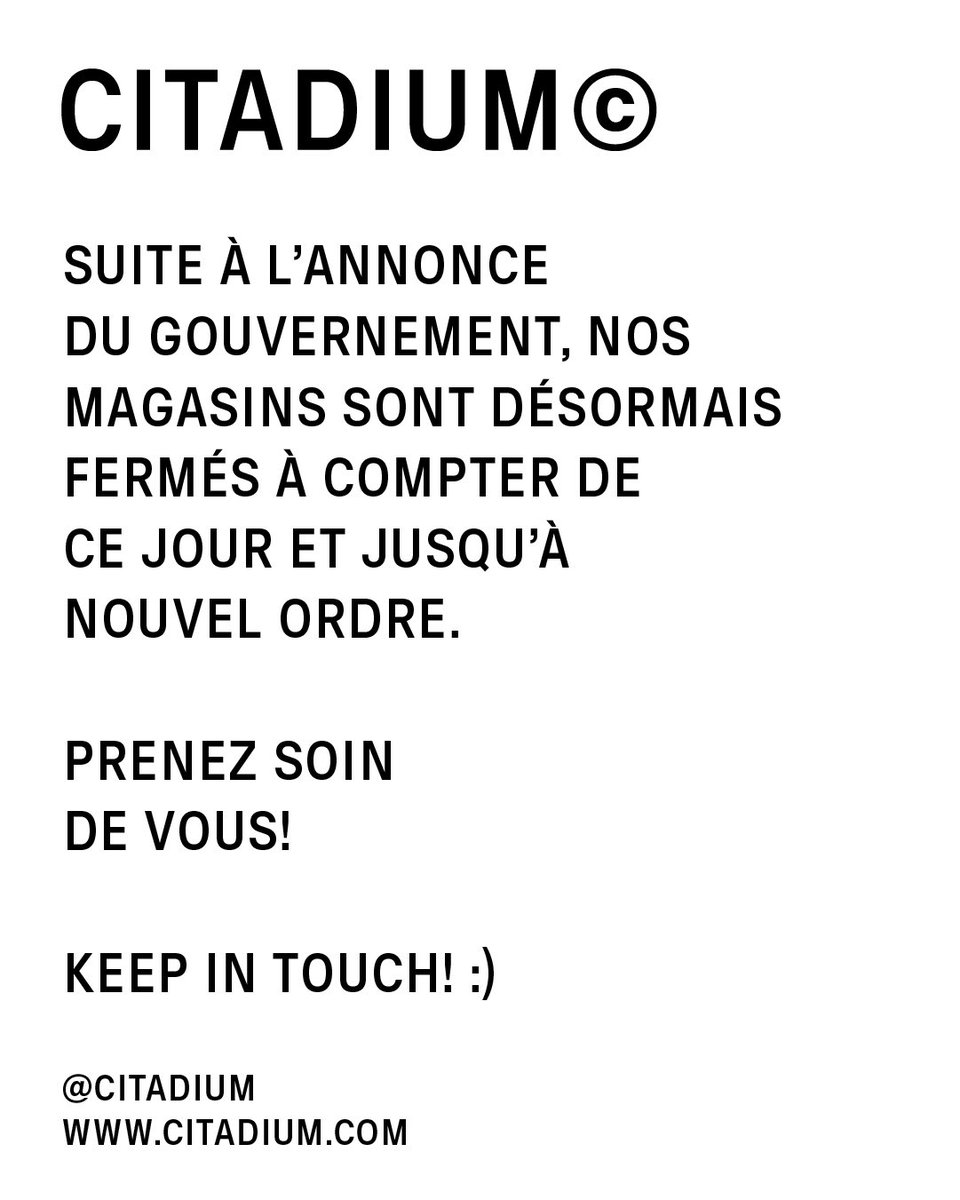 CITADIUM©

SUITE À L'ANNONCE DU GOUVERNEMENT, NOS MAGASINS SONT DÉSORMAIS FERMÉS À COMPTER DE CE JOUR ET JUSQU'À NOUVEL ORDRE.

PRENEZ SOIN DE VOUS!

KEEP IN TOUCH! :)

@CITADIUM
WWW.CITADIUM.COM